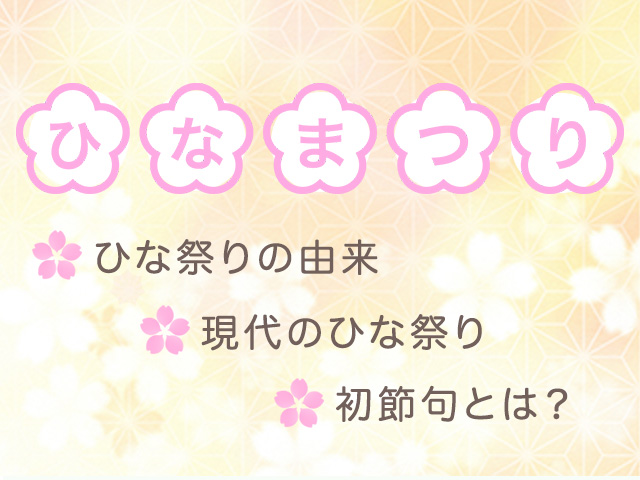 ひなまつり

ひな祭りの由来

現代のひな祭り

初節句とは？